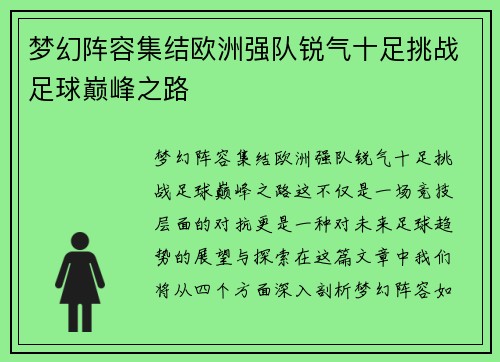 梦幻阵容集结欧洲强队锐气十足挑战足球巅峰之路

梦幻阵容集结欧洲强队锐气十足挑战足球巅峰之路这不仅是一场竞技层面的对抗更是一种对未来足球趋势的展望与探索在这篇文章中我们将从四个方面深入剖析梦幻阵容如